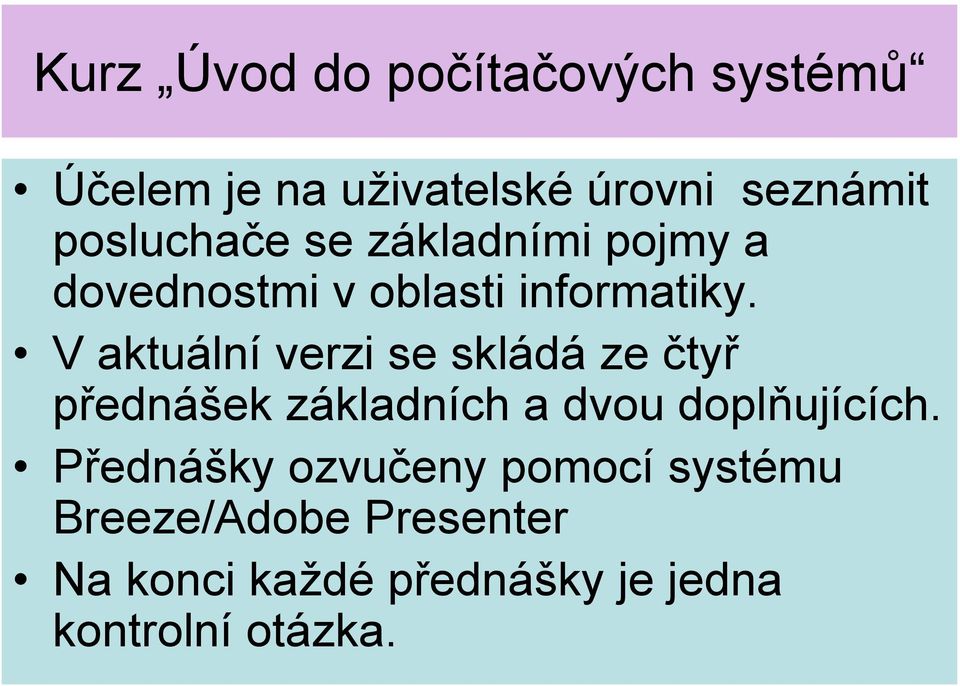 Kurz „Úvod do počítačových systémů“

• Účelem je na uživatelské úrovni seznámit posluchače se základními pojmy a dovednostmi v oblasti informatiky.
• V aktuální verzi se skládá ze čtyř přednášek základních a dvou doplňujících.
• Přednášky ozvučeny pomocí systému Breeze/Adobe Presenter
• Na konci každé přednášky je jedna kontrolní otázka.